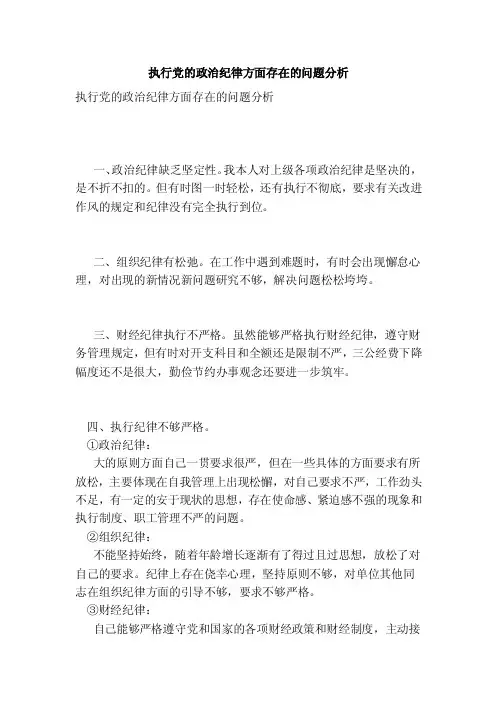 执行党的政治纪律方面存在的问题分析

执行党的政治纪律方面存在的问题分析

一、政治纪律缺乏坚定性。我本人对上级各项政治纪律是坚决的，是不折不扣的。但有时图一时轻松，还有执行不彻底，要求有关改进作风的规定和纪律没有完全执行到位。

二、组织纪律有松弛。在工作中遇到难题时，有时会出现懈怠心理，对出现的新情况新问题研究不够，解决问题松松垮垮。

三、财经纪律执行不严格。虽然能够严格执行财经纪律，遵守财务管理规定，但有时对开支科目和全额还是限制不严，三公经费下降幅度还不是很大，勤俭节约办事观念还要进一步筑牢。

四、执行纪律不够严格。
①政治纪律：
大的原则方面自己一贯要求很严，但在一些具体的方面要求有所放松，主要体现在自我管理上出现松懈，对自己要求不严，工作劲头不足，有一定的安于现状的思想，存在使命感、紧迫感不强的现象和执行制度、职工管理不严的问题。
②组织纪律：
不能坚持始终，随着年龄增长逐渐有了得过且过思想，放松了对自己的要求。纪律上存在侥幸心理，坚持原则不够，对单位其他同志在组织纪律方面的引导不够，要求不够严格。
③财经纪律：
自己能够严格遵守党和国家的各项财经政策和财经制度，主动接